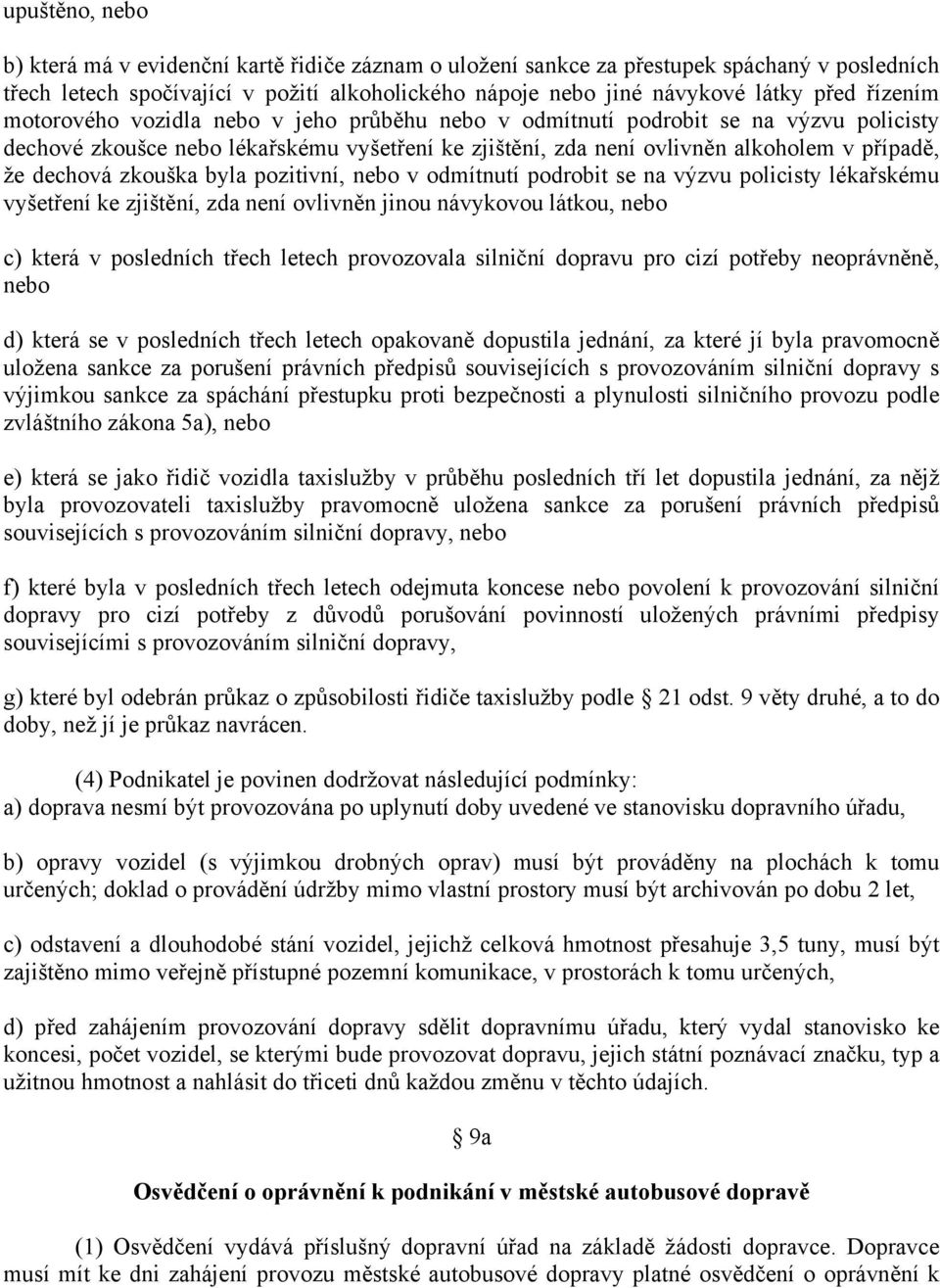 upuštěno, nebo

b) která má v evidenční kartě řidiče záznam o uložení sankce za přestupek spáchaný v posledních třech letech spočívající v požití alkoholického nápoje nebo jiné návykové látky před řízením motorového vozidla nebo v jeho průběhu nebo v odmítnutí podrobit se na výzvu policisty dechové zkoušce nebo lékařskému vyšetření ke zjištění, zda není ovlivněn alkoholem v případě, že dechová zkouška byla pozitivní, nebo v odmítnutí podrobit se na výzvu policisty lékařskému vyšetření ke zjištění, zda není ovlivněn jinou návykovou látkou, nebo

c) která v posledních třech letech provozovala silniční dopravu pro cizí potřeby neoprávněně, nebo

d) která se v posledních třech letech opakovaně dopustila jednání, za které jí byla pravomocně uložena sankce za porušení právních předpisů souvisejících s provozováním silniční dopravy s výjimkou sankce za spáchání přestupku proti bezpečnosti a plynulosti silničního provozu podle zvláštního zákona 5a), nebo

e) která se jako řidič vozidla taxislužby v průběhu posledních tří let dopustila jednání, za nějž byla provozovateli taxislužby pravomocně uložena sankce za porušení právních předpisů souvisejících s provozováním silniční dopravy, nebo

f) které byla v posledních třech letech odejmuta koncese nebo povolení k provozování silniční dopravy pro cizí potřeby z důvodů porušování povinností uložených právními předpisy souvisejícími s provozováním silniční dopravy,

g) které byl odebrán průkaz o způsobilosti řidiče taxislužby podle § 21 odst. 9 věty druhé, a to do doby, než jí je průkaz navrácen.

(4) Podnikatel je povinen dodržovat následující podmínky:
a) doprava nesmí být provozována po uplynutí doby uvedené ve stanovisku dopravního úřadu,

b) opravy vozidel (s výjimkou drobných oprav) musí být prováděny na plochách k tomu určených; doklad o provádění údržby mimo vlastní prostory musí být archivován po dobu 2 let,

c) odstavení a dlouhodobé stání vozidel, jejichž celková hmotnost přesahuje 3,5 tuny, musí být zajištěno mimo veřejně přístupné pozemní komunikace, v prostorách k tomu určených,

d) před zahájením provozování dopravy sdělit dopravnímu úřadu, který vydal stanovisko ke koncesi, počet vozidel, se kterými bude provozovat dopravu, jejich státní poznávací značku, typ a užitnou hmotnost a nahlásit do třiceti dnů každou změnu v těchto údajích.

§ 9a

Osvědčení o oprávnění k podnikání v městské autobusové dopravě

(1) Osvědčení vydává příslušný dopravní úřad na základě žádosti dopravce. Dopravce musí mít ke dni zahájení provozu městské autobusové dopravy platné osvědčení o oprávnění k